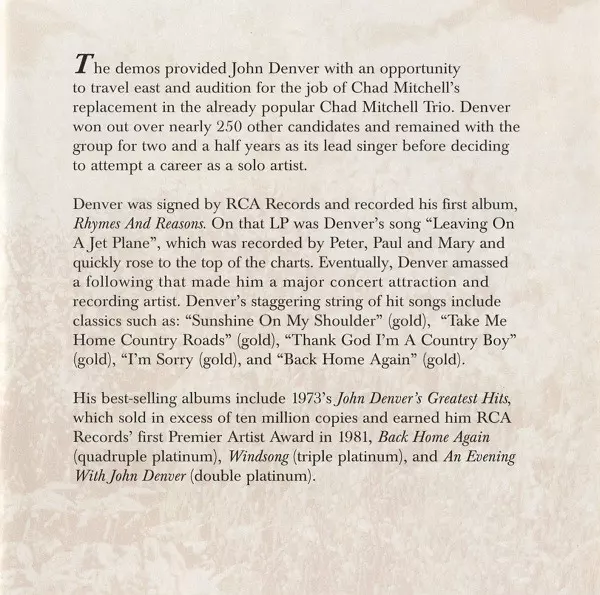 The demos provided John Denver with an opportunity to travel east and audition for the job of Chad Mitchell's replacement in the already popular Chad Mitchell Trio. Denver won out over nearly 250 other candidates and remained with the group for two and a half years as its lead singer before deciding to attempt a career as a solo artist.

Denver was signed by RCA Records and recorded his first album, Rhymes And Reasons. On that LP was Denver's song "Leaving On A Jet Plane", which was recorded by Peter, Paul and Mary and quickly rose to the top of the charts. Eventually, Denver amassed a following that made him a major concert attraction and recording artist. Denver's staggering string of hit songs include classics such as: "Sunshine On My Shoulder" (gold), "Take Me Home Country Roads" (gold), "Thank God I'm A Country Boy" (gold), "I'm Sorry (gold), and "Back Home Again" (gold).

His best-selling albums include 1973's John Denver's Greatest Hits, which sold in excess of ten million copies and earned him RCA Records' first Premier Artist Award in 1981, Back Home Again (quadruple platinum), Windsong (triple platinum), and An Evening With John Denver (double platinum).